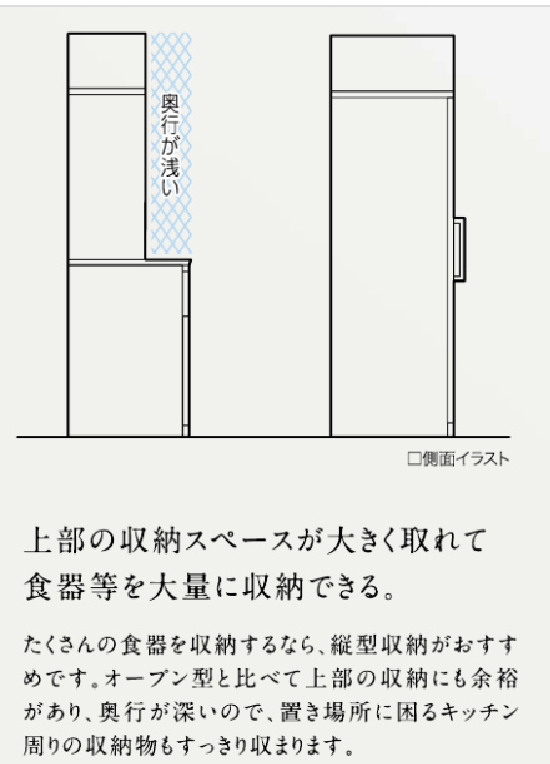 奥行が浅い

□側面イラスト

上部の収納スペースが大きく取れて食器等を大量に収納できる。

たくさんの食器を収納するなら、縦型収納がおすすめです。オープン型と比べて上部の収納にも余裕があり、奥行が深いので、置き場所に困るキッチン周りの収納物もすっきり収まります。